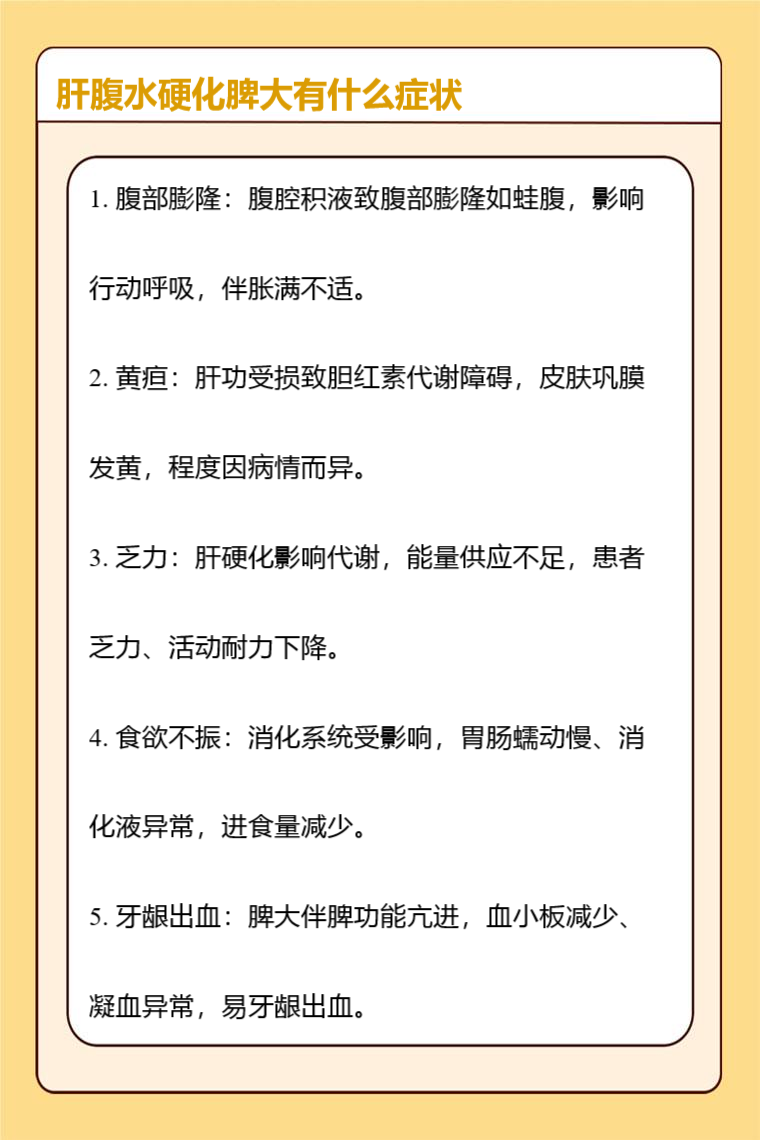 肝腹水硬化脾大有什么症状

1. 腹部膨隆：腹腔积液致腹部膨隆如蛙腹，影响行动呼吸，伴胀满不适。

2. 黄疸：肝功受损致胆红素代谢障碍，皮肤巩膜发黄，程度因病情而异。

3. 乏力：肝硬化影响代谢，能量供应不足，患者乏力、活动耐力下降。

4. 食欲不振：消化系统受影响，胃肠蠕动慢、消化液异常，进食量减少。

5. 牙龈出血：脾大伴脾功能亢进，血小板减少、凝血异常，易牙龈出血。